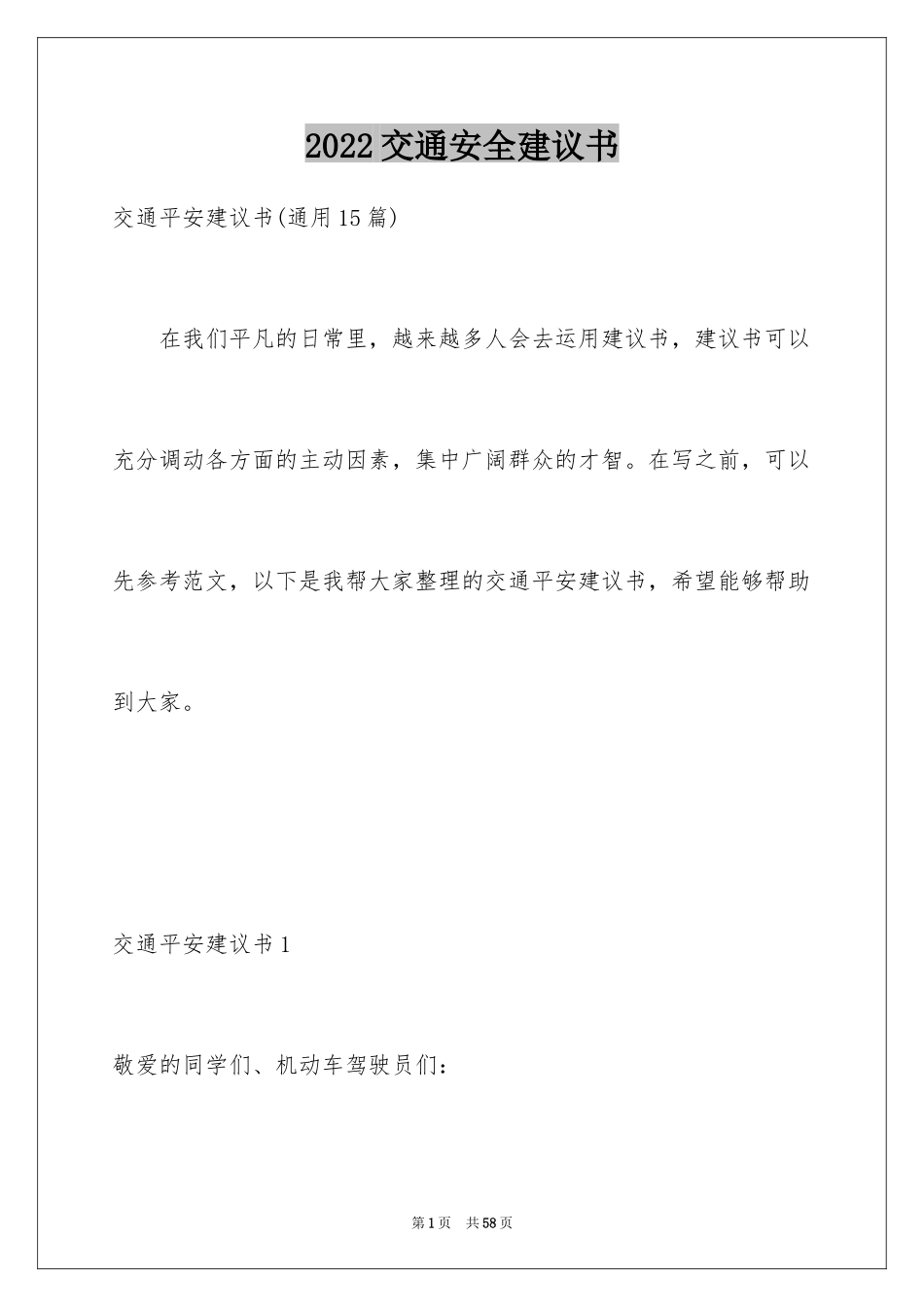 2022交通安全建议书

交通平安建议书(通用15篇)

在我们平凡的日常里，越来越多人会去运用建议书，建议书可以充分调动各方面的主动因素，集中广阔群众的才智。在写之前，可以先参考范文，以下是我帮大家整理的交通平安建议书，希望能够帮助到大家。

交通平安建议书1

敬爱的同学们、机动车驾驶员们：

第1页 共58页